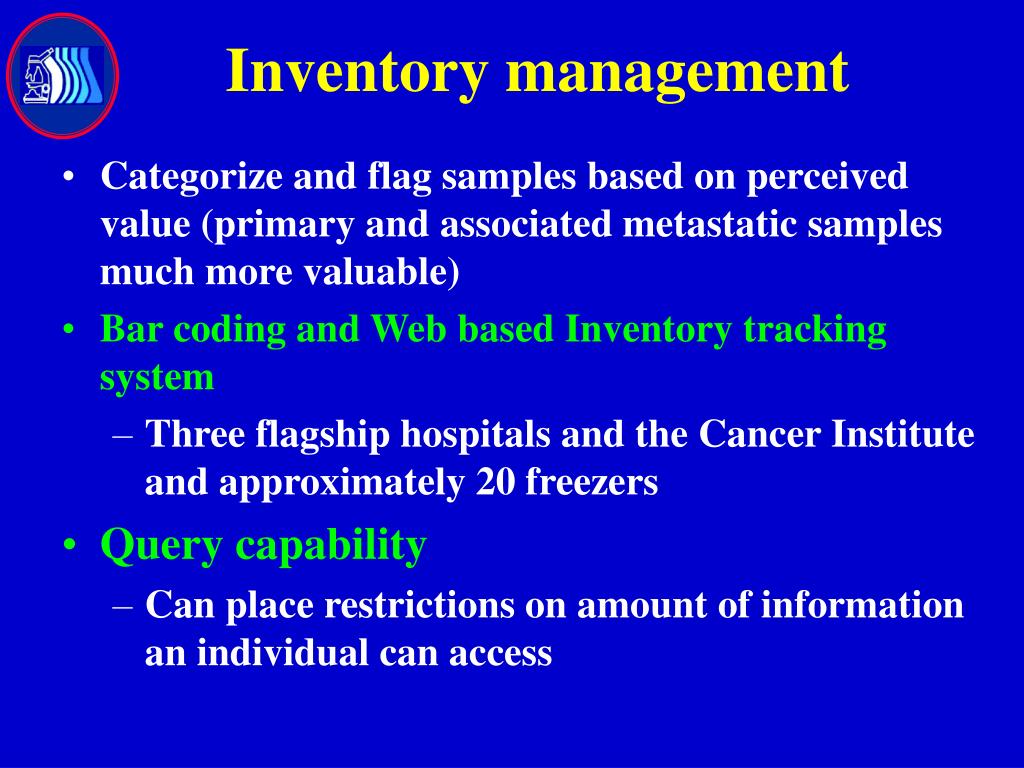 Inventory management

• Categorize and flag samples based on perceived value (primary and associated metastatic samples much more valuable)
• Bar coding and Web based Inventory tracking system
– Three flagship hospitals and the Cancer Institute and approximately 20 freezers
• Query capability
– Can place restrictions on amount of information an individual can access